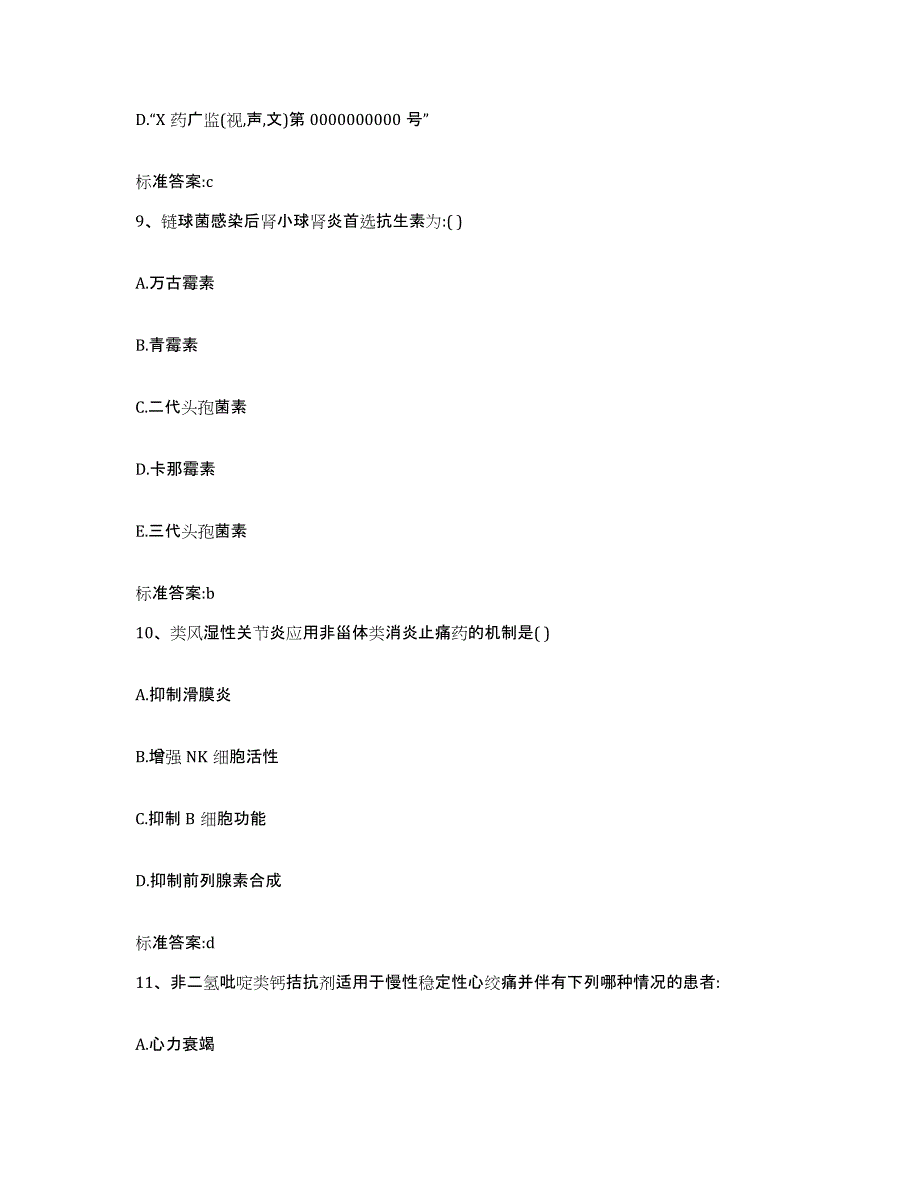 D.“X 药广监(视,声,文)第 0000000000 号”

标准答案:c

9、链球菌感染后肾小球肾炎首选抗生素为:( )

A.万古霉素

B.青霉素

C.二代头孢菌素

D.卡那霉素

E.三代头孢菌素

标准答案:b

10、类风湿性关节炎应用非甾体类消炎止痛药的机制是( )

A.抑制滑膜炎

B.增强 NK 细胞活性

C.抑制 B 细胞功能

D.抑制前列腺素合成

标准答案:d

11、非二氢吡啶类钙拮抗剂适用于慢性稳定性心绞痛并伴有下列哪种情况的患者:

A.心力衰竭